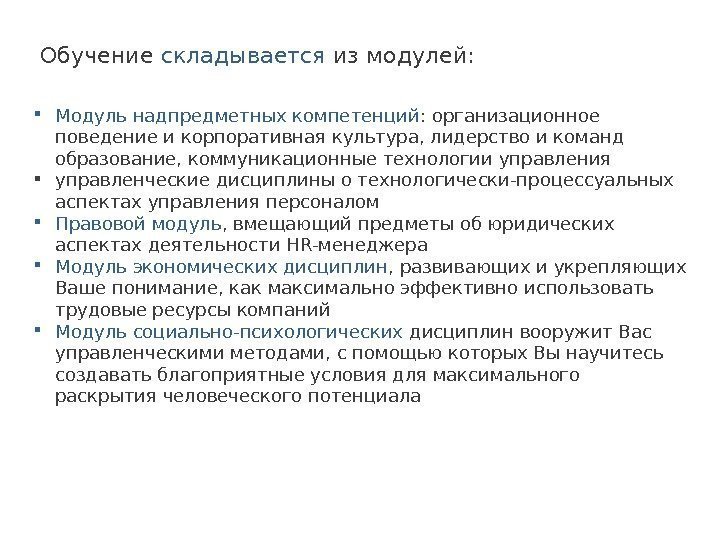 Обучение складывается из модулей:

- Модуль надпредметных компетенций: организационное поведение и корпоративная культура, лидерство и команд образование, коммуникационные технологии управления
- управленческие дисциплины о технологически-процессуальных аспектах управления персоналом
- Правовой модуль, вмещающий предметы об юридических аспектах деятельности HR-менеджера
- Модуль экономических дисциплин, развивающих и укрепляющих Ваше понимание, как максимально эффективно использовать трудовые ресурсы компаний
- Модуль социально-психологических дисциплин вооружит Вас управленческими методами, с помощью которых Вы научитесь создавать благоприятные условия для максимального раскрытия человеческого потенциала